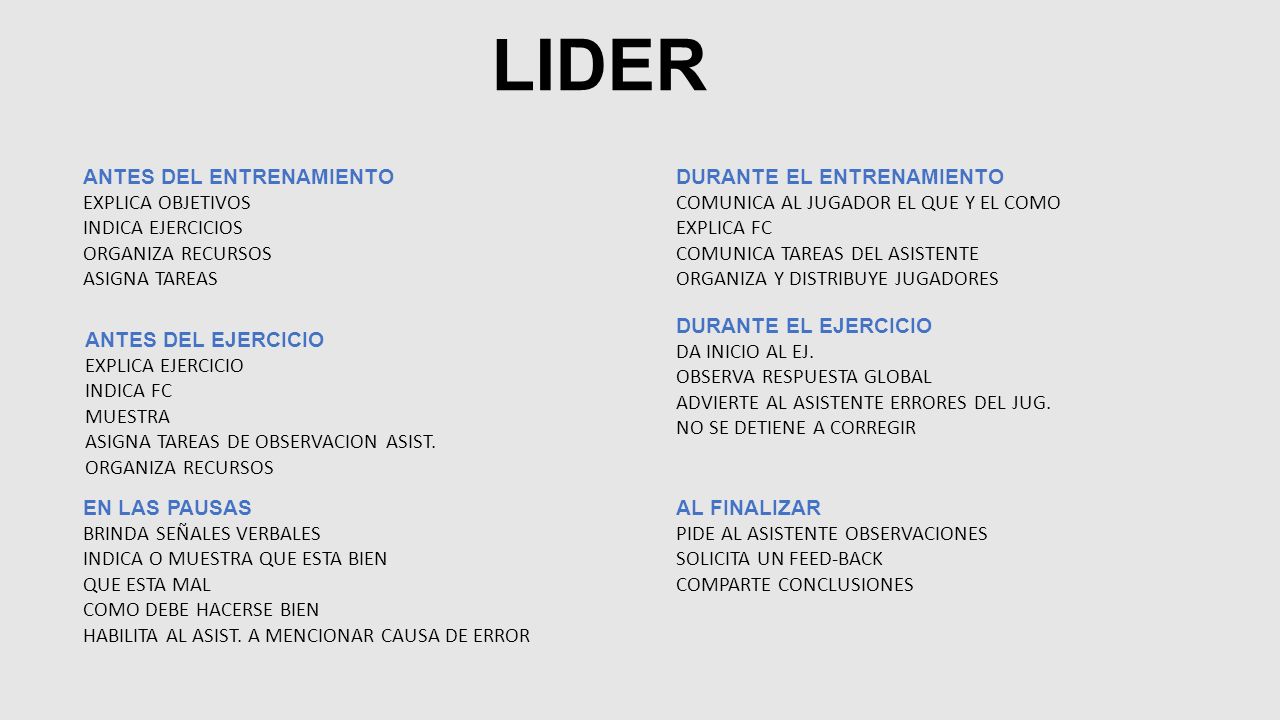 LIDER

ANTES DEL ENTRENAMIENTO
EXPLICA OBJETIVOS
INDICA EJERCICIOS
ORGANIZA RECURSOS
ASIGNA TAREAS

ANTES DEL EJERCICIO
EXPLICA EJERCICIO
INDICA FC
MUESTRA
ASIGNA TAREAS DE OBSERVACION ASIST.
ORGANIZA RECURSOS

EN LAS PAUSAS
BRINDA SEÑALES VERBALES
INDICA O MUESTRA QUE ESTA BIEN
QUE ESTA MAL
COMO DEBE HACERSE BIEN
HABILITA AL ASIST. A MENCIONAR CAUSA DE ERROR

DURANTE EL ENTRENAMIENTO
COMUNICA AL JUGADOR EL QUE Y EL COMO
EXPLICA FC
COMUNICA TAREAS DEL ASISTENTE
ORGANIZA Y DISTRIBUYE JUGADORES

DURANTE EL EJERCICIO
DA INICIO AL EJ.
OBSERVA RESPUESTA GLOBAL
ADVIERTE AL ASISTENTE ERRORES DEL JUG.
NO SE DETIENE A CORREGIR

AL FINALIZAR
PIDE AL ASISTENTE OBSERVACIONES
SOLICITA UN FEED-BACK
COMPARTE CONCLUSIONES